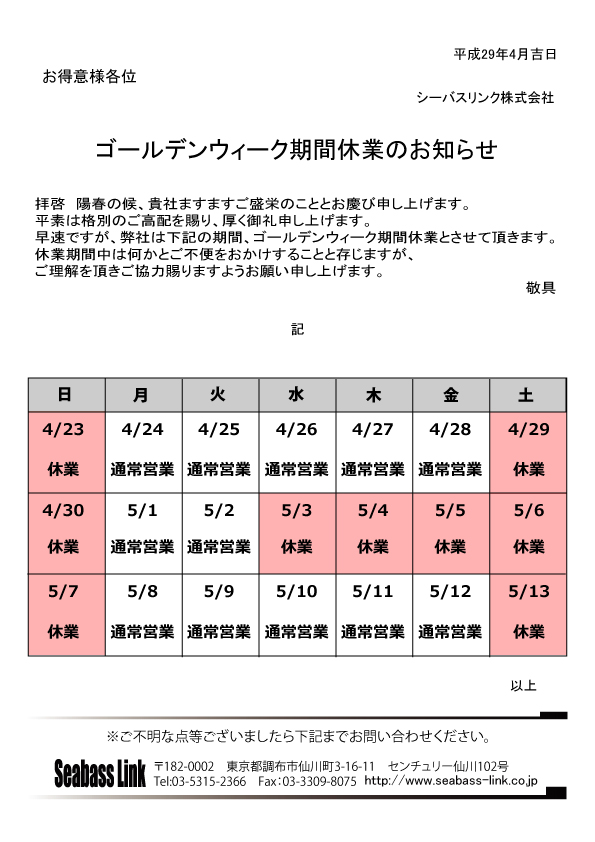 平成29年4月吉日

お得意様各位

シーバスリンク株式会社

ゴールデンウィーク期間休業のお知らせ

拝啓　陽春の候、貴社ますますご盛栄のこととお慶び申し上げます。
平素は格別のご高配を賜り、厚く御礼申し上げます。
早速ですが、弊社は下記の期間、ゴールデンウィーク期間休業とさせて頂きます。
休業期間中は何かとご不便をおかけすることと存じますが、
ご理解を頂きご協力賜りますようお願い申し上げます。

敬具

記

| 日 | 月 | 火 | 水 | 木 | 金 | 土 |
|---|---|---|---|---|---|---|
| 4/23 休業 | 4/24 通常営業 | 4/25 通常営業 | 4/26 通常営業 | 4/27 通常営業 | 4/28 通常営業 | 4/29 休業 |
| 4/30 休業 | 5/1 通常営業 | 5/2 通常営業 | 5/3 休業 | 5/4 休業 | 5/5 休業 | 5/6 休業 |
| 5/7 休業 | 5/8 通常営業 | 5/9 通常営業 | 5/10 通常営業 | 5/11 通常営業 | 5/12 通常営業 | 5/13 休業 |

以上

※ご不明な点等ございましたら下記までお問い合わせください。

Seabass Link　〒182-0002　東京都調布市仙川町3-16-11　センチュリー仙川102号
Tel:03-5315-2366　Fax:03-3309-8075　http://www.seabass-link.co.jp